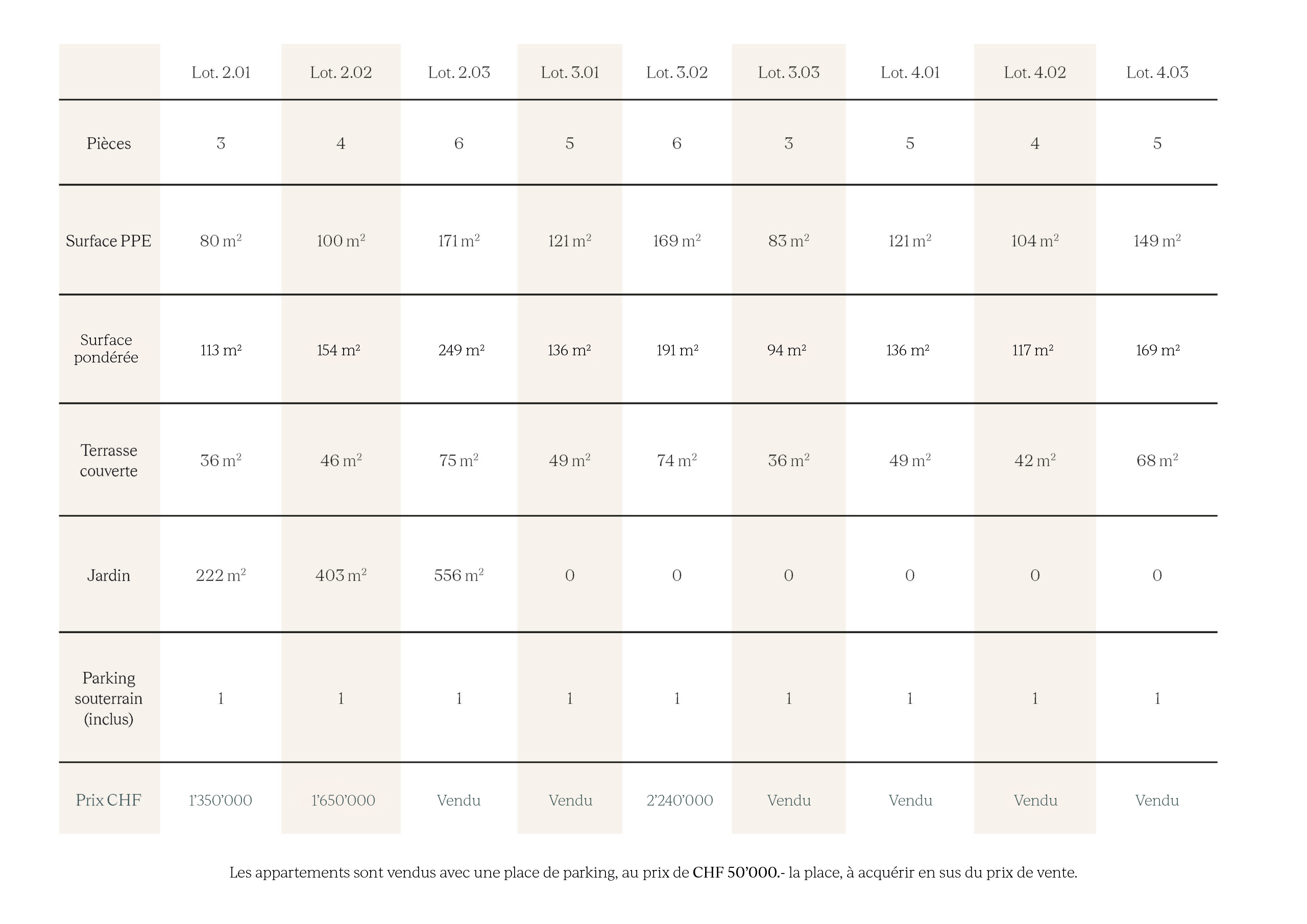 | | Lot. 2.01 | Lot. 2.02 | Lot. 2.03 | Lot. 3.01 | Lot. 3.02 | Lot. 3.03 | Lot. 4.01 | Lot. 4.02 | Lot. 4.03 |
|---|---|---|---|---|---|---|---|---|---|
| Pièces | 3 | 4 | 6 | 5 | 6 | 3 | 5 | 4 | 5 |
| Surface PPE | 80 $m^2$ | 100 $m^2$ | 171 $m^2$ | 121 $m^2$ | 169 $m^2$ | 83 $m^2$ | 121 $m^2$ | 104 $m^2$ | 149 $m^2$ |
| Surface pondérée | 113 $m^2$ | 154 $m^2$ | 249 $m^2$ | 136 $m^2$ | 191 $m^2$ | 94 $m^2$ | 136 $m^2$ | 117 $m^2$ | 169 $m^2$ |
| Terrasse couverte | 36 $m^2$ | 46 $m^2$ | 75 $m^2$ | 49 $m^2$ | 74 $m^2$ | 36 $m^2$ | 49 $m^2$ | 42 $m^2$ | 68 $m^2$ |
| Jardin | 222 $m^2$ | 403 $m^2$ | 556 $m^2$ | 0 | 0 | 0 | 0 | 0 | 0 |
| Parking souterrain (inclus) | 1 | 1 | 1 | 1 | 1 | 1 | 1 | 1 | 1 |
| Prix CHF | 1'350'000 | 1'650'000 | Vendu | Vendu | 2'240'000 | Vendu | Vendu | Vendu | Vendu |

Les appartements sont vendus avec une place de parking, au prix de CHF 50'000.- la place, à acquérir en sus du prix de vente.